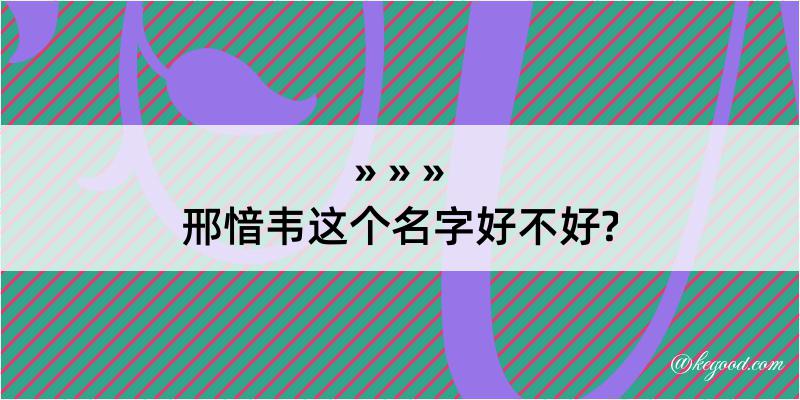 » » »
邢愔韦这个名字好不好?

@kegood.com